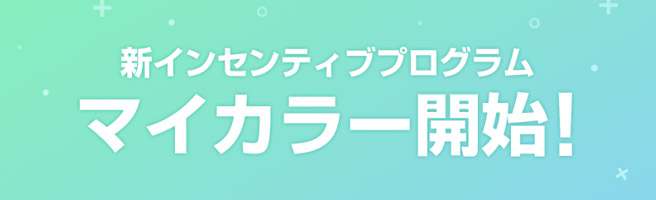 新インセンティブプログラム
マイカラー開始!